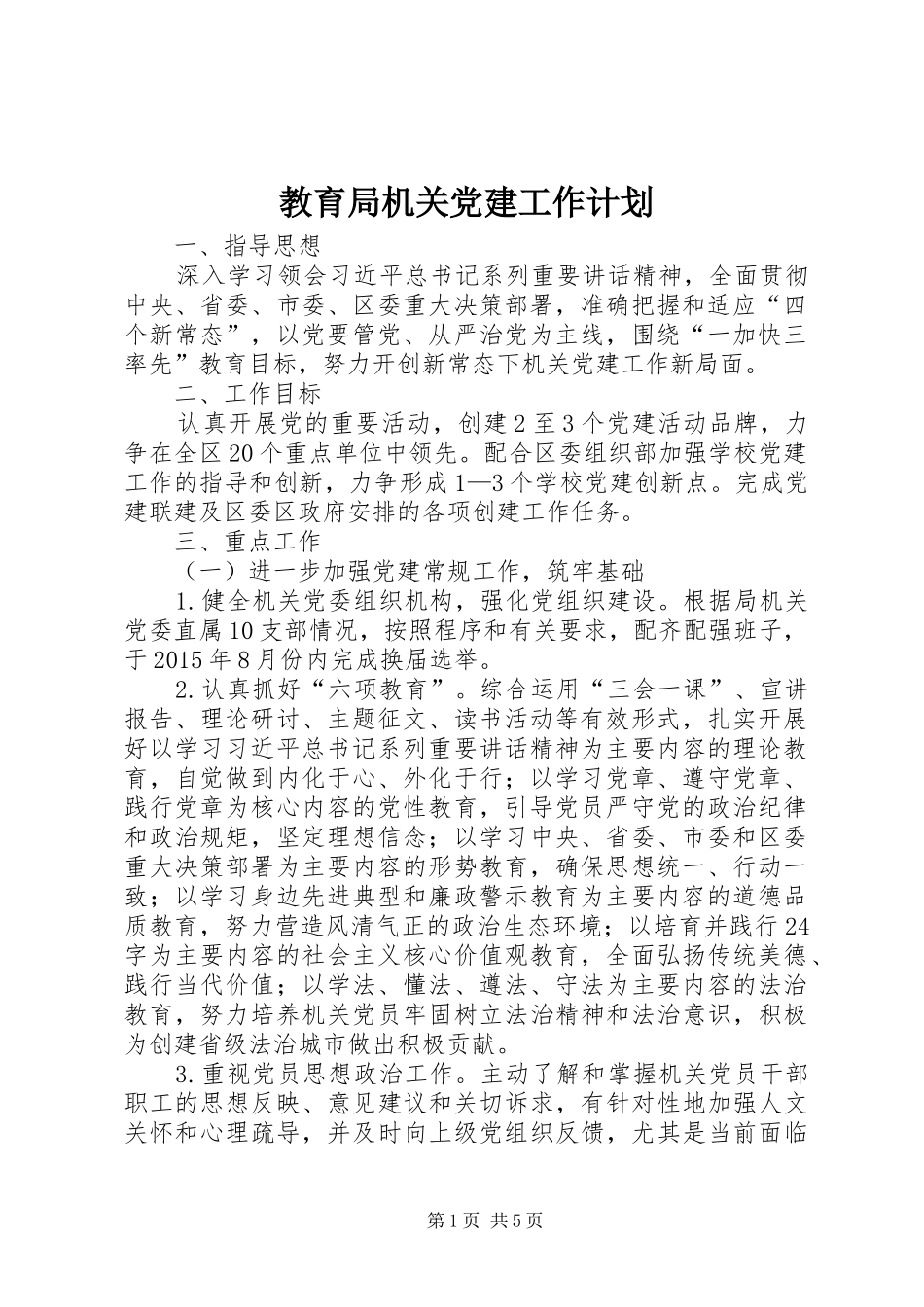 教育局机关党建工作计划

一、指导思想

深入学习领会习近平总书记系列重要讲话精神，全面贯彻中央、省委、市委、区委重大决策部署，准确把握和适应“四个新常态”，以党要管党、从严治党为主线，围绕“一加快三率先”教育目标，努力开创新常态下机关党建工作新局面。

二、工作目标

认真开展党的重要活动，创建2至3个党建活动品牌，力争在全区20个重点单位中领先。配合区委组织部加强学校党建工作的指导和创新，力争形成1—3个学校党建创新点。完成党建联建及区委区政府安排的各项创建工作任务。

三、重点工作

（一）进一步加强党建常规工作，筑牢基础

1.健全机关党委组织机构，强化党组织建设。根据局机关党委直属10支部情况，按照程序和有关要求，配齐配强班子，于2015年8月份内完成换届选举。

2.认真抓好“六项教育”。综合运用“三会一课”、宣讲报告、理论研讨、主题征文、读书活动等有效形式，扎实开展好以学习习近平总书记系列重要讲话精神为主要内容的理论教育，自觉做到内化于心、外化于行；以学习党章、遵守党章、践行党章为核心内容的党性教育，引导党员严守党的政治纪律和政治规矩，坚定理想信念；以学习中央、省委、市委和区委重大决策部署为主要内容的形势教育，确保思想统一、行动一致；以学习身边先进典型和廉政警示教育为主要内容的道德品质教育，努力营造风清气正的政治生态环境；以培育并践行24字为主要内容的社会主义核心价值观教育，全面弘扬传统美德、践行当代价值；以学法、懂法、遵法、守法为主要内容的法治教育，努力培养机关党员牢固树立法治精神和法治意识，积极为创建省级法治城市做出积极贡献。

3.重视党员思想政治工作。主动了解和掌握机关党员干部职工的思想反映、意见建议和关切诉求，有针对性地加强人文关怀和心理疏导，并及时向上级党组织反馈，尤其是当前面临

第1页 共5页